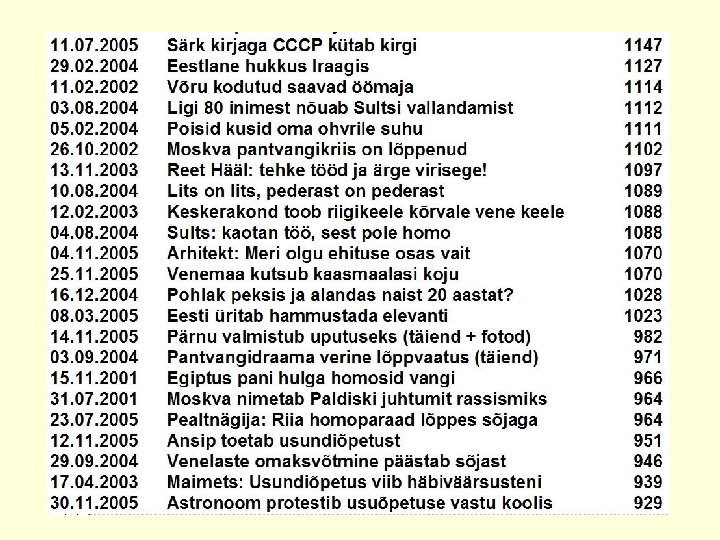 | | | |
|---|---|---|
| 11.07.2005 | Särk kirjaga CCCP kütab kirgi | 1147 |
| 29.02.2004 | Eestlane hukkus Iraagis | 1127 |
| 11.02.2002 | Võru kodutud saavad öömaja | 1114 |
| 03.08.2004 | Ligi 80 inimest nõuab Sultsi vallandamist | 1112 |
| 05.02.2004 | Poisid kusid oma ohvrile suhu | 1111 |
| 26.10.2002 | Moskva pantvangikriis on lõppenud | 1102 |
| 13.11.2003 | Reet Hääl: tehke tööd ja ärge virisege! | 1097 |
| 10.08.2004 | Lits on lits, pederast on pederast | 1089 |
| 12.02.2003 | Keskerakond toob riigikeele kõrvale vene keele | 1088 |
| 04.08.2004 | Sults: kaotan töö, sest pole homo | 1088 |
| 04.11.2005 | Arhitekt: Meri olgu ehituse osas vait | 1070 |
| 25.11.2005 | Venemaa kutsub kaasmaalasi koju | 1070 |
| 16.12.2004 | Pohlak peksis ja alandas naist 20 aastat? | 1028 |
| 08.03.2005 | Eesti üritab hammustada elevanti | 1023 |
| 14.11.2005 | Pärnu valmistub uputuseks (täiend + fotod) | 982 |
| 03.09.2004 | Pantvangidraama verine lõppvaatus (täiend) | 971 |
| 15.11.2001 | Egiptus pani hulga homosid vangi | 966 |
| 31.07.2001 | Moskva nimetab Paldiski juhtumit rassismiks | 964 |
| 23.07.2005 | Pealtnägija: Riia homoparaad lõppes sõjaga | 964 |
| 12.11.2005 | Ansip toetab usundiõpetust | 951 |
| 29.09.2004 | Venelaste omaksvõtmine päästab sõjast | 946 |
| 17.04.2003 | Maimets: Usundiõpetus viib häbiväärsusteni | 939 |
| 30.11.2005 | Astronoom protestib usuõpetuse vastu koolis | 929 |